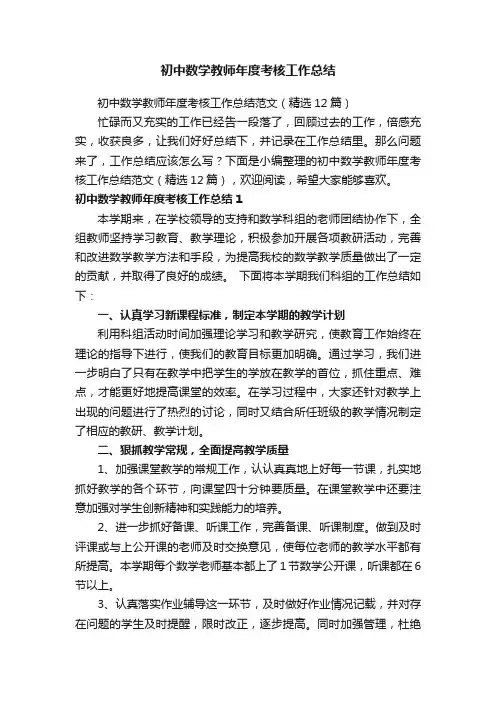 初中数学教师年度考核工作总结

初中数学教师年度考核工作总结范文（精选12篇）

忙碌而又充实的工作已经告一段落了，回顾过去的工作，倍感充实，收获良多，让我们好好总结下，并记录在工作总结里。那么问题来了，工作总结应该怎么写？下面是小编整理的初中数学教师年度考核工作总结范文（精选12篇），欢迎阅读，希望大家能够喜欢。

初中数学教师年度考核工作总结1

本学期来，在学校领导的支持和数学科组的老师团结协作下，全组教师坚持学习教育、教学理论，积极参加开展各项教研活动，完善和改进数学教学方法和手段，为提高我校的数学教学质量做出了一定的贡献，并取得了良好的成绩。 下面将本学期我们科组的工作总结如下：

一、认真学习新课程标准，制定本学期的教学计划

利用科组活动时间加强理论学习和教学研究，使教育工作始终在理论的指导下进行，使我们的教育目标更加明确。通过学习，我们进一步明白了只有在教学中把学生的学放在教学的首位，抓住重点、难点，才能更好地提高课堂的效率。在学习过程中，大家还针对教学上出现的问题进行了热烈的讨论，同时又结合所任班级的教学情况制定了相应的教研、教学计划。

二、狠抓教学常规，全面提高教学质量

1、加强课堂教学的常规工作，认认真真地上好每一节课，扎实地抓好教学的各个环节，向课堂四十分钟要质量。在课堂教学中还要注意加强对学生创新精神和实践能力的培养。

2、进一步抓好备课、听课工作，完善备课、听课制度。做到及时评课或与上公开课的老师及时交换意见，使每位老师的教学水平都有所提高。本学期每个数学老师基本都上了1节数学公开课，听课都在6节以上。

3、认真落实作业辅导这一环节，及时做好作业情况记载，并对存在问题的学生及时提醒，限时改正，逐步提高。同时加强管理，杜绝